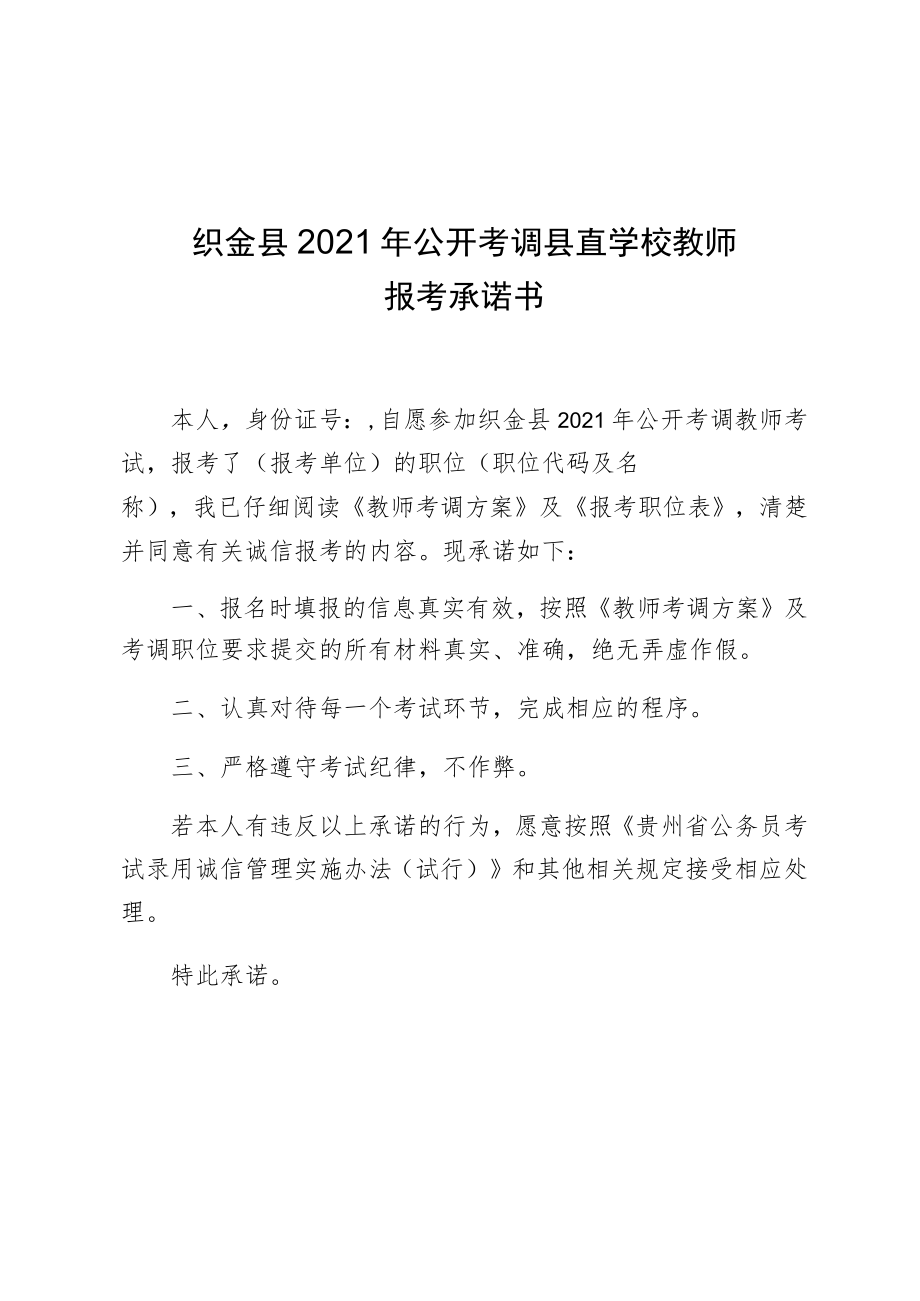 织金县2021年公开考调县直学校教师
报考承诺书

本人，身份证号：,自愿参加织金县2021年公开考调教师考试，报考了（报考单位）的职位（职位代码及名称），我已仔细阅读《教师考调方案》及《报考职位表》，清楚并同意有关诚信报考的内容。现承诺如下：

一、报名时填报的信息真实有效，按照《教师考调方案》及考调职位要求提交的所有材料真实、准确，绝无弄虚作假。

二、认真对待每一个考试环节，完成相应的程序。

三、严格遵守考试纪律，不作弊。

若本人有违反以上承诺的行为，愿意按照《贵州省公务员考试录用诚信管理实施办法（试行）》和其他相关规定接受相应处理。

特此承诺。